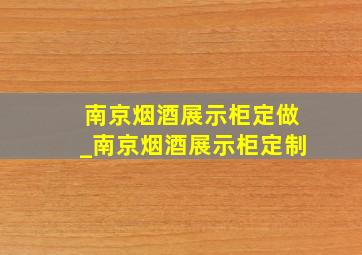 南京烟酒展示柜定做
_南京烟酒展示柜定制